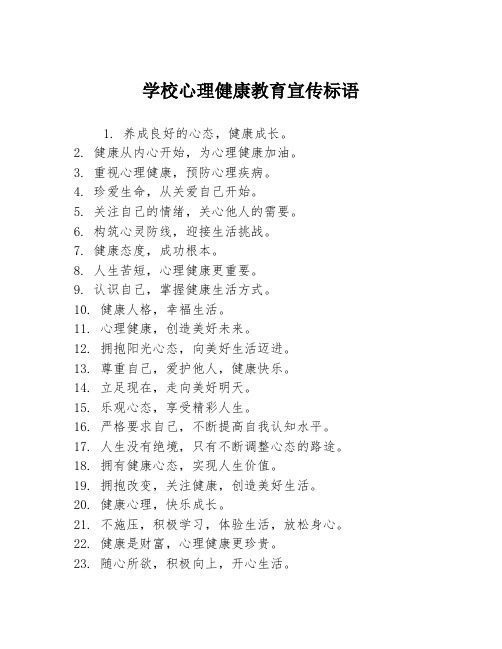 学校心理健康教育宣传标语

1. 养成良好的心态，健康成长。
2. 健康从内心开始，为心理健康加油。
3. 重视心理健康，预防心理疾病。
4. 珍爱生命，从关爱自己开始。
5. 关注自己的情绪，关心他人的需要。
6. 构筑心灵防线，迎接生活挑战。
7. 健康态度，成功根本。
8. 人生苦短，心理健康更重要。
9. 认识自己，掌握健康生活方式。
10. 健康人格，幸福生活。
11. 心理健康，创造美好未来。
12. 拥抱阳光心态，向美好生活迈进。
13. 尊重自己，爱护他人，健康快乐。
14. 立足现在，走向美好明天。
15. 乐观心态，享受精彩人生。
16. 严格要求自己，不断提高自我认知水平。
17. 人生没有绝境，只有不断调整心态的路途。
18. 拥有健康心态，实现人生价值。
19. 拥抱改变，关注健康，创造美好生活。
20. 健康心理，快乐成长。
21. 不施压，积极学习，体验生活，放松身心。
22. 健康是财富，心理健康更珍贵。
23. 随心所欲，积极向上，开心生活。